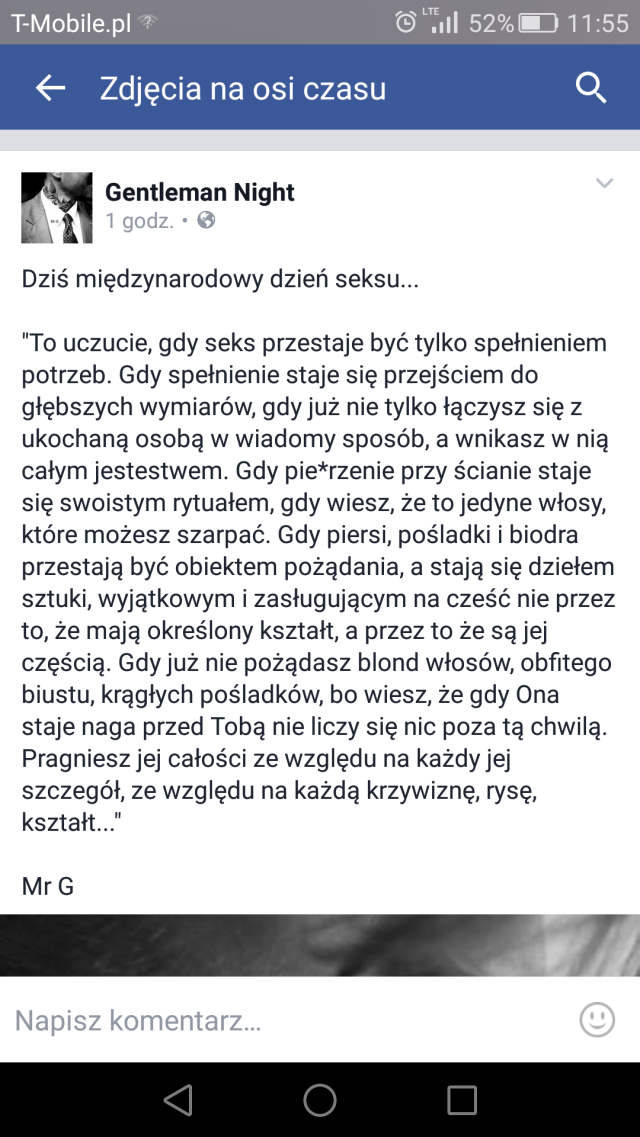 T-Mobile.pl LTE 52% 11:55

Zdjęcia na osi czasu

Gentleman Night
1 godz. •

Dziś międzynarodowy dzień seksu...

"To uczucie, gdy seks przestaje być tylko spełnieniem potrzeb. Gdy spełnienie staje się przejściem do głębszych wymiarów, gdy już nie tylko łączysz się z ukochaną osobą w wiadomy sposób, a wnikasz w nią całym jestestwem. Gdy pie*rzenie przy ścianie staje się swoistym rytuałem, gdy wiesz, że to jedyne włosy, które możesz szarpać. Gdy piersi, pośladki i biodra przestają być obiektem pożądania, a stają się dziełem sztuki, wyjątkowym i zasługującym na cześć nie przez to, że mają określony kształt, a przez to że są jej częścią. Gdy już nie pożądasz blond włosów, obfitego biustu, krągłych pośladków, bo wiesz, że gdy Ona staje naga przed Tobą nie liczy się nic poza tą chwilą. Pragniesz jej całości ze względu na każdy jej szczegół, ze względu na każdą krzywiznę, rysę, kształt..."

Mr G

Napisz komentarz...